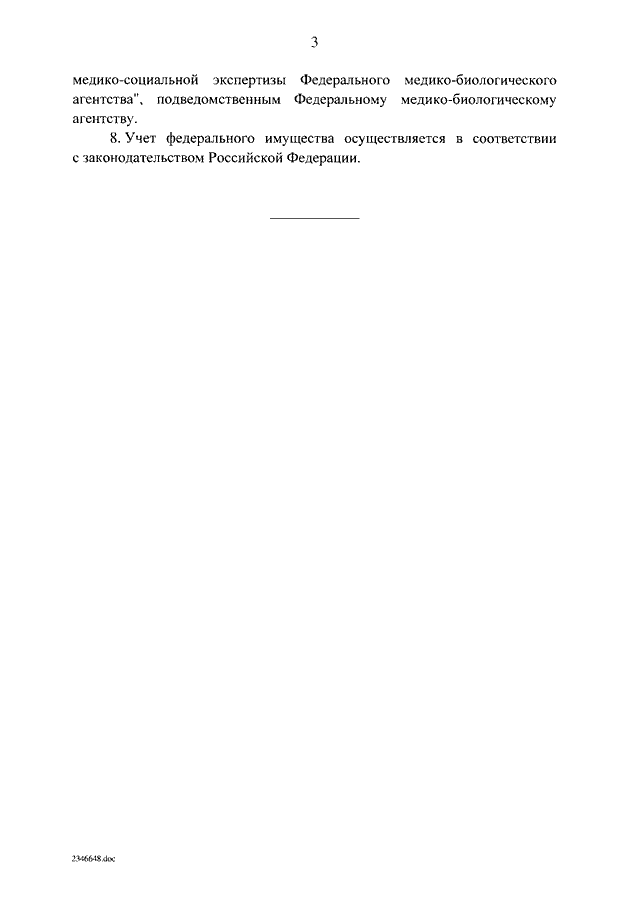 3

медико-социальной экспертизы Федерального медико-биологического агентства", подведомственным Федеральному медико-биологическому агентству.

8. Учет федерального имущества осуществляется в соответствии с законодательством Российской Федерации.

2346648.doc